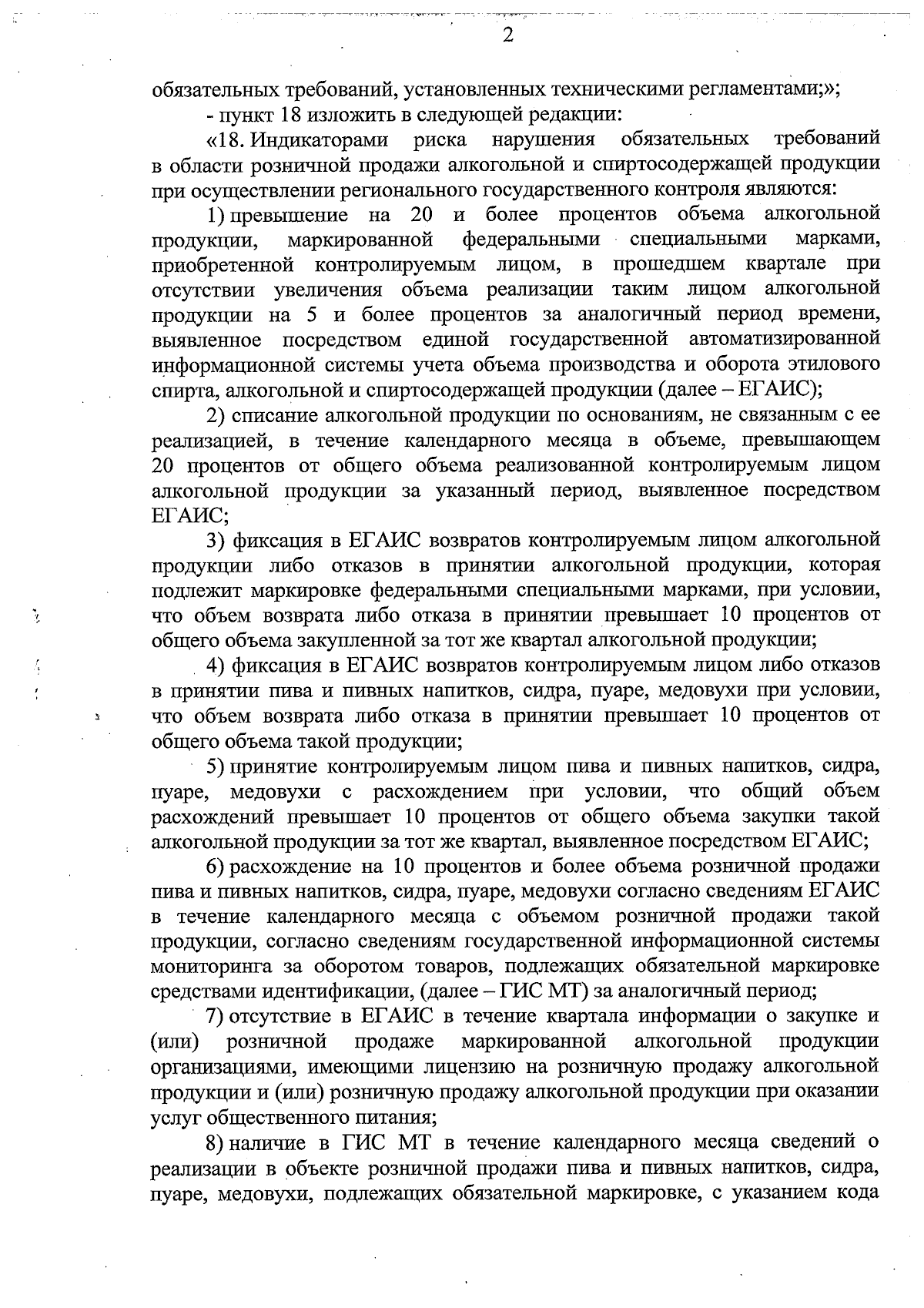 2

обязательных требований, установленных техническими регламентами;»;

- пункт 18 изложить в следующей редакции:

«18. Индикаторами риска нарушения обязательных требований в области розничной продажи алкогольной и спиртосодержащей продукции при осуществлении регионального государственного контроля являются:

1) превышение на 20 и более процентов объема алкогольной продукции, маркированной федеральными специальными марками, приобретенной контролируемым лицом, в прошедшем квартале при отсутствии увеличения объема реализации таким лицом алкогольной продукции на 5 и более процентов за аналогичный период времени, выявленное посредством единой государственной автоматизированной информационной системы учета объема производства и оборота этилового спирта, алкогольной и спиртосодержащей продукции (далее – ЕГАИС);

2) списание алкогольной продукции по основаниям, не связанным с ее реализацией, в течение календарного месяца в объеме, превышающем 20 процентов от общего объема реализованной контролируемым лицом алкогольной продукции за указанный период, выявленное посредством ЕГАИС;

3) фиксация в ЕГАИС возвратов контролируемым лицом алкогольной продукции либо отказов в принятии алкогольной продукции, которая подлежит маркировке федеральными специальными марками, при условии, что объем возврата либо отказа в принятии превышает 10 процентов от общего объема закупленной за тот же квартал алкогольной продукции;

4) фиксация в ЕГАИС возвратов контролируемым лицом либо отказов в принятии пива и пивных напитков, сидра, пуаре, медовухи при условии, что объем возврата либо отказа в принятии превышает 10 процентов от общего объема такой продукции;

5) принятие контролируемым лицом пива и пивных напитков, сидра, пуаре, медовухи с расхождением при условии, что общий объем расхождений превышает 10 процентов от общего объема закупки такой алкогольной продукции за тот же квартал, выявленное посредством ЕГАИС;

6) расхождение на 10 процентов и более объема розничной продажи пива и пивных напитков, сидра, пуаре, медовухи согласно сведениям ЕГАИС в течение календарного месяца с объемом розничной продажи такой продукции, согласно сведениям государственной информационной системы мониторинга за оборотом товаров, подлежащих обязательной маркировке средствами идентификации, (далее – ГИС МТ) за аналогичный период;

7) отсутствие в ЕГАИС в течение квартала информации о закупке и (или) розничной продаже маркированной алкогольной продукции организациями, имеющими лицензию на розничную продажу алкогольной продукции и (или) розничную продажу алкогольной продукции при оказании услуг общественного питания;

8) наличие в ГИС МТ в течение календарного месяца сведений о реализации в объекте розничной продажи пива и пивных напитков, сидра, пуаре, медовухи, подлежащих обязательной маркировке, с указанием кода